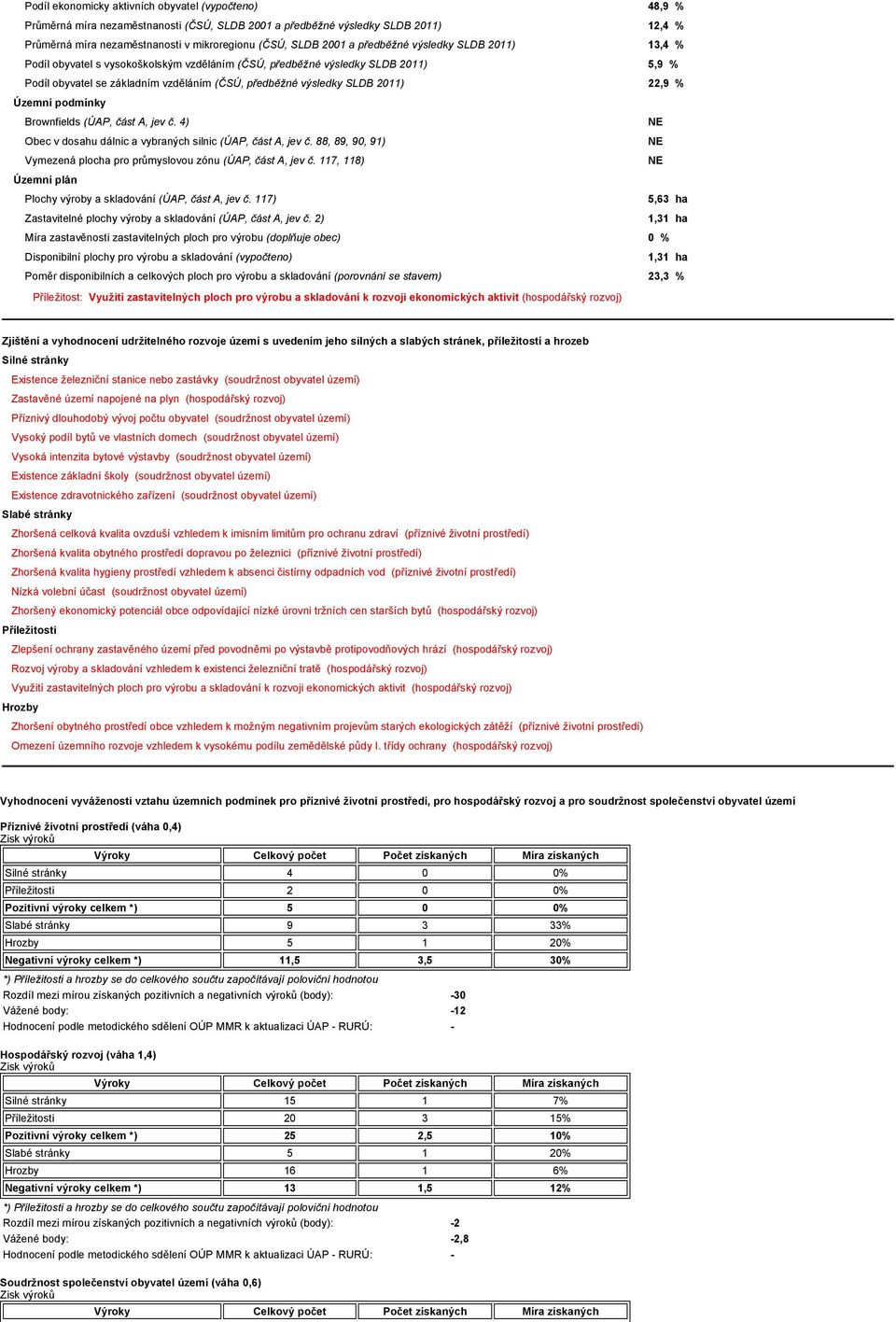 Podíl ekonomicky aktivních obyvatel (vypočteno) 48,9 %
Průměrná míra nezaměstnanosti (ČSÚ, SLDB 2001 a předběžné výsledky SLDB 2011) 12,4 %
Průměrná míra nezaměstnanosti v mikroregionu (ČSÚ, SLDB 2001 a předběžné výsledky SLDB 2011) 13,4 %
Podíl obyvatel s vysokoškolským vzděláním (ČSÚ, předběžné výsledky SLDB 2011) 5,9 %
Podíl obyvatel se základním vzděláním (ČSÚ, předběžné výsledky SLDB 2011) 22,9 %
Územní podmínky
Brownfields (ÚAP, část A, jev č. 4) NE
Obec v dosahu dálnic a vybraných silnic (ÚAP, část A, jev č. 88, 89, 90, 91) NE
Vymezená plocha pro průmyslovou zónu (ÚAP, část A, jev č. 117, 118) NE
Územní plán
Plochy výroby a skladování (ÚAP, část A, jev č. 117) 5,63 ha
Zastavitelné plochy výroby a skladování (ÚAP, část A, jev č. 2) 1,31 ha
Míra zastavěnosti zastavitelných ploch pro výrobu (doplňuje obec) 0 %
Disponibilní plochy pro výrobu a skladování (vypočteno) 1,31 ha
Poměr disponibilních a celkových ploch pro výrobu a skladování (porovnání se stavem) 23,3 %
Příležitost: Využití zastavitelných ploch pro výrobu a skladování k rozvoji ekonomických aktivit (hospodářský rozvoj)

Zjištění a vyhodnocení udržitelného rozvoje území s uvedením jeho silných a slabých stránek, příležitostí a hrozeb
Silné stránky
Existence železniční stanice nebo zastávky (soudržnost obyvatel území)
Zastavěné území napojené na plyn (hospodářský rozvoj)
Příznivý dlouhodobý vývoj počtu obyvatel (soudržnost obyvatel území)
Vysoký podíl bytů ve vlastních domech (soudržnost obyvatel území)
Vysoká intenzita bytové výstavby (soudržnost obyvatel území)
Existence základní školy (soudržnost obyvatel území)
Existence zdravotnického zařízení (soudržnost obyvatel území)
Slabé stránky
Zhoršená celková kvalita ovzduší vzhledem k imisním limitům pro ochranu zdraví (příznivé životní prostředí)
Zhoršená kvalita obytného prostředí dopravou po železnici (příznivé životní prostředí)
Zhoršená kvalita hygieny prostředí vzhledem k absenci čistírny odpadních vod (příznivé životní prostředí)
Nízká volební účast (soudržnost obyvatel území)
Zhoršený ekonomický potenciál obce odpovídající nízké úrovni tržních cen starších bytů (hospodářský rozvoj)
Příležitosti
Zlepšení ochrany zastavěného území před povodněmi po výstavbě protipovodňových hrází (hospodářský rozvoj)
Rozvoj výroby a skladování vzhledem k existenci železniční tratě (hospodářský rozvoj)
Využití zastavitelných ploch pro výrobu a skladování k rozvoji ekonomických aktivit (hospodářský rozvoj)
Hrozby
Zhoršení obytného prostředí obce vzhledem k možným negativním projevům starých ekologických zátěží (příznivé životní prostředí)
Omezení územního rozvoje vzhledem k vysokému podílu zemědělské půdy I. třídy ochrany (hospodářský rozvoj)

Vyhodnocení vyváženosti vztahu územních podmínek pro příznivé životní prostředí, pro hospodářský rozvoj a pro soudržnost společenství obyvatel území

Příznivé životní prostředí (váha 0,4)
Zisk výroků

| Výroky | Celkový počet | Počet získaných | Míra získaných |
|---|---|---|---|
| Silné stránky | 4 | 0 | 0% |
| Příležitosti | 2 | 0 | 0% |
| Pozitivní výroky celkem *) | 5 | 0 | 0% |
| Slabé stránky | 9 | 3 | 33% |
| Hrozby | 5 | 1 | 20% |
| Negativní výroky celkem *) | 11,5 | 3,5 | 30% |

*) Příležitosti a hrozby se do celkového součtu započítávají poloviční hodnotou
Rozdíl mezi mírou získaných pozitivních a negativních výroků (body): -30
Vážené body: -12
Hodnocení podle metodického sdělení OÚP MMR k aktualizaci ÚAP - RURÚ: -

Hospodářský rozvoj (váha 1,4)
Zisk výroků

| Výroky | Celkový počet | Počet získaných | Míra získaných |
|---|---|---|---|
| Silné stránky | 15 | 1 | 7% |
| Příležitosti | 20 | 3 | 15% |
| Pozitivní výroky celkem *) | 25 | 2,5 | 10% |
| Slabé stránky | 5 | 1 | 20% |
| Hrozby | 16 | 1 | 6% |
| Negativní výroky celkem *) | 13 | 1,5 | 12% |

*) Příležitosti a hrozby se do celkového součtu započítávají poloviční hodnotou
Rozdíl mezi mírou získaných pozitivních a negativních výroků (body): -2
Vážené body: -2,8
Hodnocení podle metodického sdělení OÚP MMR k aktualizaci ÚAP - RURÚ: -

Soudržnost společenství obyvatel území (váha 0,6)
Zisk výroků

| Výroky | Celkový počet | Počet získaných | Míra získaných |
|---|---|---|---|